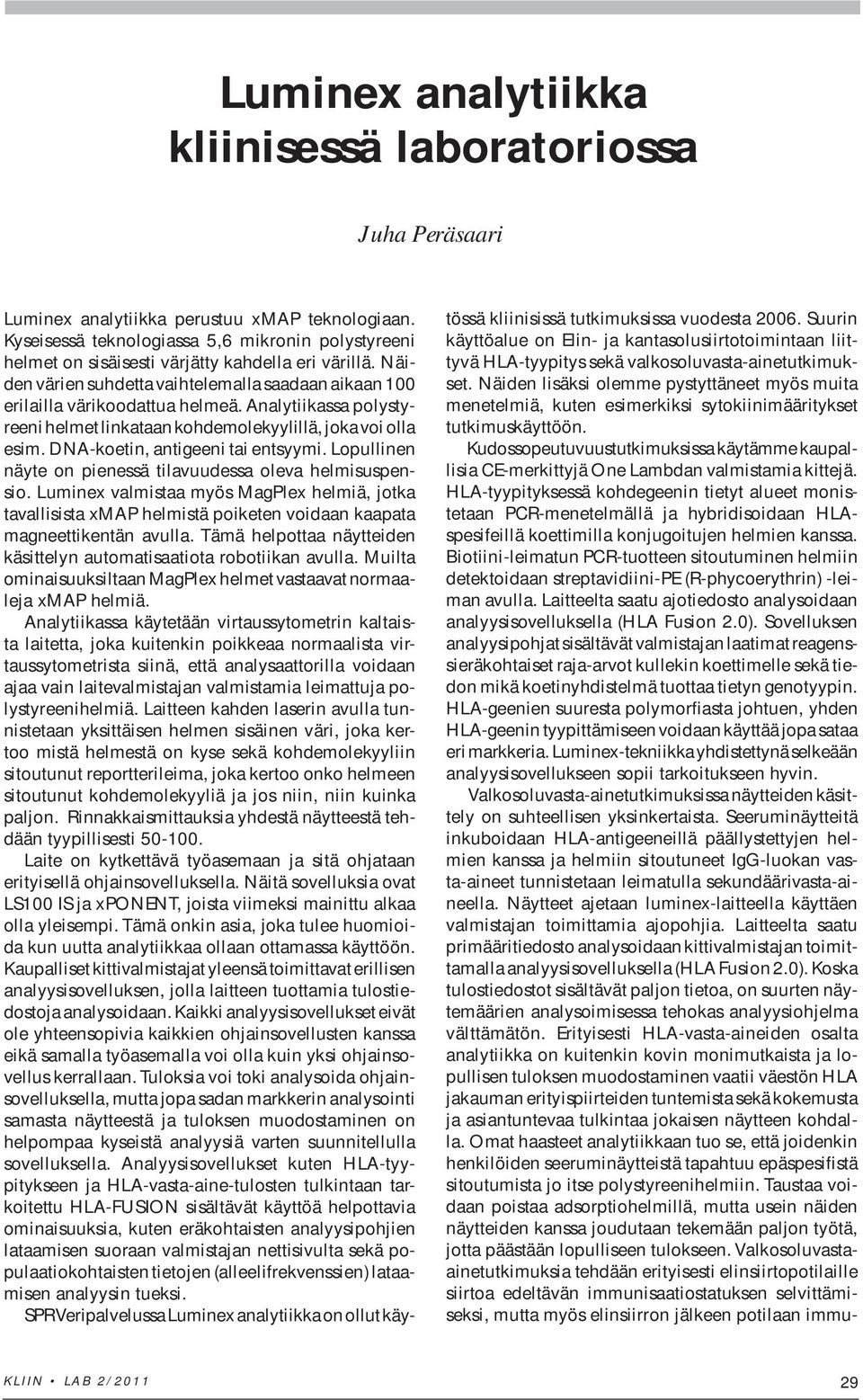 Luminex analytiikka kliinisessä laboratoriossa

Juha Peräsaari

Luminex analytiikka perustuu xMAP teknologiaan. Kyseisessä teknologiassa 5,6 mikronin polystyreeni helmet on sisäisesti värjätty kahdella eri värillä. Näiden värien suhdetta vaihtelemalla saadaan aikaan 100 erilailla värikoodattua helmeä. Analytiikassa polystyreeni helmet linkataan kohdemolekyylillä, joka voi olla esim. DNA-koetin, antigeeni tai entsyymi. Lopullinen näyte on pienessä tilavuudessa oleva helmisuspensio. Luminex valmistaa myös MagPlex helmiä, jotka tavallisista xMAP helmistä poiketen voidaan kaapata magneettikentän avulla. Tämä helpottaa näytteiden käsittelyn automatisaatiota robotiikan avulla. Muilta ominaisuuksiltaan MagPlex helmet vastaavat normaaleja xMAP helmiä.

Analytiikassa käytetään virtaussytometrin kaltaista laitetta, joka kuitenkin poikkeaa normaalista virtaussytometrista siinä, että analysaattorilla voidaan ajaa vain laitevalmistajan valmistamia leimattuja polystyreenihelmiä. Laitteen kahden laserin avulla tunnistetaan yksittäisen helmen sisäinen väri, joka kertoo mistä helmestä on kyse sekä kohdemolekyyliin sitoutunut reportterileima, joka kertoo onko helmeen sitoutunut kohdemolekyyliä ja jos niin, niin kuinka paljon. Rinnakkaismittauksia yhdestä näytteestä tehdään tyypillisesti 50-100.

Laite on kytkettävä työasemaan ja sitä ohjataan erityisellä ohjainsovelluksella. Näitä sovelluksia ovat LS100 IS ja xPONENT, joista viimeksi mainittu alkaa olla yleisempi. Tämä onkin asia, joka tulee huomioida kun uutta analytiikkaa ollaan ottamassa käyttöön. Kaupalliset kittivalmistajat yleensä toimittavat erillisen analyysisovelluksen, jolla laitteen tuottamia tulostiedostoja analysoidaan. Kaikki analyysisovellukset eivät ole yhteensopivia kaikkien ohjainsovellusten kanssa eikä samalla työasemalla voi olla kuin yksi ohjainsovellus kerrallaan. Tuloksia voi toki analysoida ohjainsovelluksella, mutta jopa sadan markkerin analysointi samasta näytteestä ja tuloksen muodostaminen on helpompaa kyseistä analyysiä varten suunnitellulla sovelluksella. Analyysisovellukset kuten HLA-tyypitykseen ja HLA-vasta-aine-tulosten tulkintaan tarkoitettu HLA-FUSION sisältävät käyttöä helpottavia ominaisuuksia, kuten eräkohtaisten analyysipohjien lataamisen suoraan valmistajan nettisivulta sekä populaatiokohtaisten tietojen (alleelifrekvenssien) lataamisen analyysin tueksi.

SPR Veripalvelussa Luminex analytiikka on ollut käytössä kliinisissä tutkimuksissa vuodesta 2006. Suurin käyttöalue on Elin- ja kantasolusiirtotoimintaan liittyvä HLA-tyypitys sekä valkosoluvasta-ainetutkimukset. Näiden lisäksi olemme pystyttäneet myös muita menetelmiä, kuten esimerkiksi sytokiinimääritykset tutkimuskäyttöön.

Kudossopeutuvuustutkimuksissa käytämme kaupallisia CE-merkittyjä One Lambdan valmistamia kittejä. HLA-tyypityksessä kohdegeenin tietyt alueet monistetaan PCR-menetelmällä ja hybridisoidaan HLA-spesifeillä koettimilla konjugoitujen helmien kanssa. Biotiini-leimatun PCR-tuotteen sitoutuminen helmiin detektoidaan streptavidiini-PE (R-phycoerythrin) -leiman avulla. Laitteelta saatu ajotiedosto analysoidaan analyysisovelluksella (HLA Fusion 2.0). Sovelluksen analyysipohjat sisältävät valmistajan laatimat reagenssieräkohtaiset raja-arvot kullekin koettimelle sekä tiedon mikä koetinyhdistelmä tuottaa tietyn genotyypin. HLA-geenien suuresta polymorfiasta johtuen, yhden HLA-geenin tyypittämiseen voidaan käyttää jopa sataa eri markkeria. Luminex-tekniikka yhdistettynä selkeään analyysisovellukseen sopii tarkoitukseen hyvin.

Valkosoluvasta-ainetutkimuksissa näytteiden käsittely on suhteellisen yksinkertaista. Seeruminäytteitä inkuboidaan HLA-antigeeneillä päällystettyjen helmien kanssa ja helmiin sitoutuneet IgG-luokan vasta-aineet tunnistetaan leimatulla sekundäärivasta-aineella. Näytteet ajetaan luminex-laitteella käyttäen valmistajan toimittamia ajopohjia. Laitteelta saatu primääritiedosto analysoidaan kittivalmistajan toimittamalla analyysisovelluksella (HLA Fusion 2.0). Koska tulostiedostot sisältävät paljon tietoa, on suurten näytemäärien analysoimisessa tehokas analyysiohjelma välttämätön. Erityisesti HLA-vasta-aineiden osalta analytiikka on kuitenkin kovin monimutkaista ja lopullisen tuloksen muodostaminen vaatii väestön HLA jakauman erityispiirteiden tuntemista sekä kokemusta ja asiantuntevaa tulkintaa jokaisen näytteen kohdalla. Omat haasteet analytiikkaan tuo se, että joidenkin henkilöiden seeruminäytteistä tapahtuu epäspesifistä sitoutumista jo itse polystyreenihelmiin. Taustaa voidaan poistaa adsorptiohelmillä, mutta usein näiden näytteiden kanssa joudutaan tekemään paljon työtä, jotta päästään lopulliseen tulokseen. Valkosoluvasta-ainetutkimuksia tehdään erityisesti elinsiirtopotilaille siirtoa edeltävän immunisaatiostatuksen selvittämiseksi, mutta myös elinsiirron jälkeen potilaan immu-

KLIIN • LAB 2/2011

29